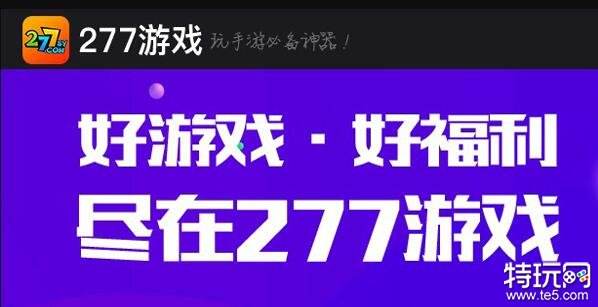 277SY.COM
277游戏 玩手游必备神器！

好游戏 · 好福利
尽在277游戏

特玩网
www.te5.com